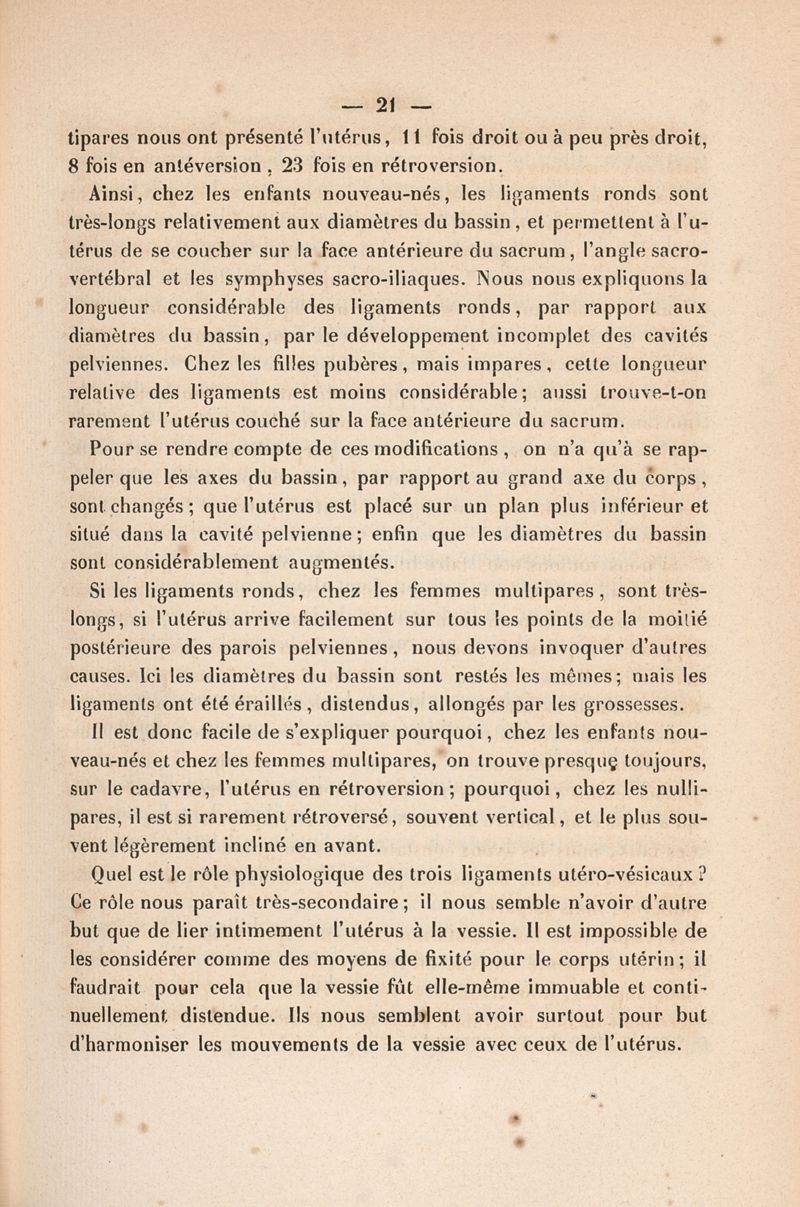 — 21 —

tipares nous ont présenté l'utérus, 11 fois droit ou à peu près droit, 8 fois en antéversion, 23 fois en rétroversion.

Ainsi, chez les enfants nouveau-nés, les ligaments ronds sont très-longs relativement aux diamètres du bassin, et permettent à l'utérus de se coucher sur la face antérieure du sacrum, l'angle sacro-vertébral et les symphyses sacro-iliaques. Nous nous expliquons la longueur considérable des ligaments ronds, par rapport aux diamètres du bassin, par le développement incomplet des cavités pelviennes. Chez les filles pubères, mais impares, cette longueur relative des ligaments est moins considérable; aussi trouve-t-on rarement l'utérus couché sur la face antérieure du sacrum.

Pour se rendre compte de ces modifications, on n'a qu'à se rappeler que les axes du bassin, par rapport au grand axe du corps, sont changés; que l'utérus est placé sur un plan plus inférieur et situé dans la cavité pelvienne; enfin que les diamètres du bassin sont considérablement augmentés.

Si les ligaments ronds, chez les femmes multipares, sont très-longs, si l'utérus arrive facilement sur tous les points de la moitié postérieure des parois pelviennes, nous devons invoquer d'autres causes. Ici les diamètres du bassin sont restés les mêmes; mais les ligaments ont été éraillés, distendus, allongés par les grossesses.

Il est donc facile de s'expliquer pourquoi, chez les enfants nouveau-nés et chez les femmes multipares, on trouve presque toujours, sur le cadavre, l'utérus en rétroversion; pourquoi, chez les nullipares, il est si rarement rétroversé, souvent vertical, et le plus souvent légèrement incliné en avant.

Quel est le rôle physiologique des trois ligaments utéro-vésicaux? Ce rôle nous paraît très-secondaire; il nous semble n'avoir d'autre but que de lier intimement l'utérus à la vessie. Il est impossible de les considérer comme des moyens de fixité pour le corps utérin; il faudrait pour cela que la vessie fût elle-même immuable et continuellement distendue. Ils nous semblent avoir surtout pour but d'harmoniser les mouvements de la vessie avec ceux de l'utérus.